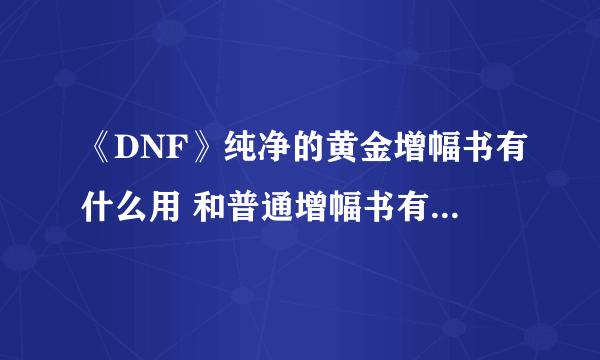 《DNF》纯净的黄金增幅书有什么用 和普通增幅书有...